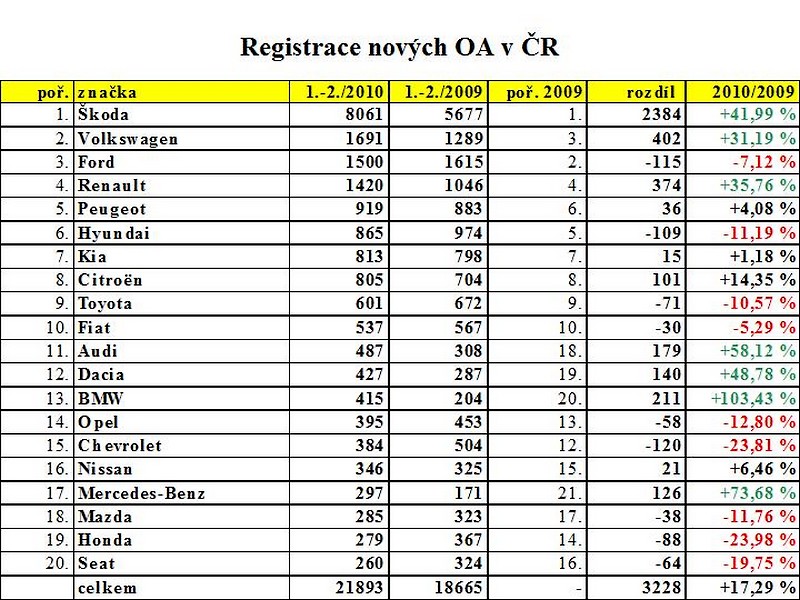 Registrace nových OA v ČR

| poř. | značka | 1.-2./2010 | 1.-2./2009 | poř. 2009 | rozdíl | 2010/2009 |
|---|---|---|---|---|---|---|
| 1. | Škoda | 8061 | 5677 | 1. | 2384 | +41,99 % |
| 2. | Volkswagen | 1691 | 1289 | 3. | 402 | +31,19 % |
| 3. | Ford | 1500 | 1615 | 2. | -115 | -7,12 % |
| 4. | Renault | 1420 | 1046 | 4. | 374 | +35,76 % |
| 5. | Peugeot | 919 | 883 | 6. | 36 | +4,08 % |
| 6. | Hyundai | 865 | 974 | 5. | -109 | -11,19 % |
| 7. | Kia | 813 | 798 | 7. | 15 | +1,18 % |
| 8. | Citroën | 805 | 704 | 8. | 101 | +14,35 % |
| 9. | Toyota | 601 | 672 | 9. | -71 | -10,57 % |
| 10. | Fiat | 537 | 567 | 10. | -30 | -5,29 % |
| 11. | Audi | 487 | 308 | 18. | 179 | +58,12 % |
| 12. | Dacia | 427 | 287 | 19. | 140 | +48,78 % |
| 13. | BMW | 415 | 204 | 20. | 211 | +103,43 % |
| 14. | Opel | 395 | 453 | 13. | -58 | -12,80 % |
| 15. | Chevrolet | 384 | 504 | 12. | -120 | -23,81 % |
| 16. | Nissan | 346 | 325 | 15. | 21 | +6,46 % |
| 17. | Mercedes-Benz | 297 | 171 | 21. | 126 | +73,68 % |
| 18. | Mazda | 285 | 323 | 17. | -38 | -11,76 % |
| 19. | Honda | 279 | 367 | 14. | -88 | -23,98 % |
| 20. | Seat | 260 | 324 | 16. | -64 | -19,75 % |
| | celkem | 21893 | 18665 | - | 3228 | +17,29 % |